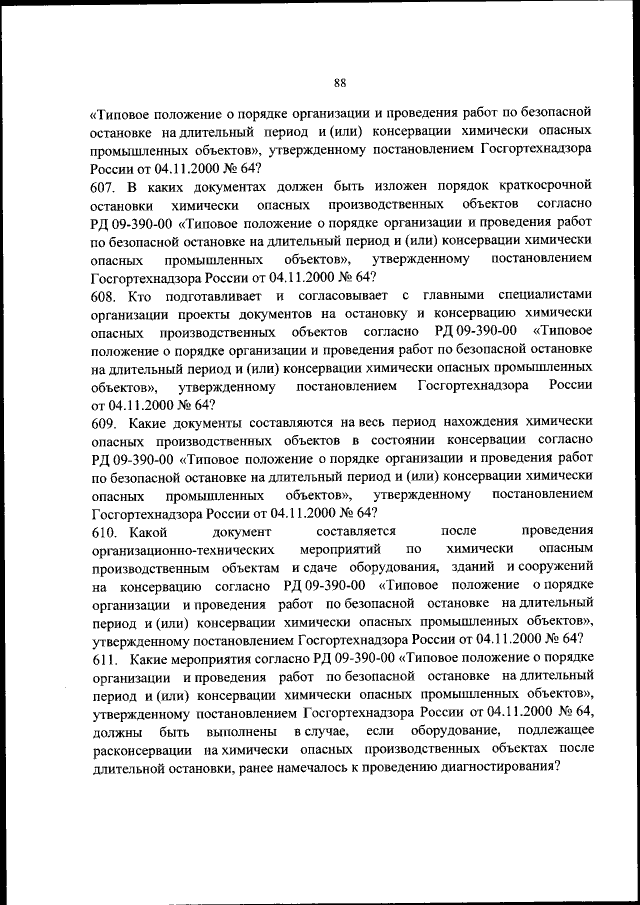 88

«Типовое положение о порядке организации и проведения работ по безопасной остановке на длительный период и (или) консервации химически опасных промышленных объектов», утвержденному постановлением Госгортехнадзора России от 04.11.2000 № 64?

607. В каких документах должен быть изложен порядок краткосрочной остановки химически опасных производственных объектов согласно РД 09-390-00 «Типовое положение о порядке организации и проведения работ по безопасной остановке на длительный период и (или) консервации химически опасных промышленных объектов», утвержденному постановлением Госгортехнадзора России от 04.11.2000 № 64?

608. Кто подготавливает и согласовывает с главными специалистами организации проекты документов на остановку и консервацию химически опасных производственных объектов согласно РД 09-390-00 «Типовое положение о порядке организации и проведения работ по безопасной остановке на длительный период и (или) консервации химически опасных промышленных объектов», утвержденному постановлением Госгортехнадзора России от 04.11.2000 № 64?

609. Какие документы составляются на весь период нахождения химически опасных производственных объектов в состоянии консервации согласно РД 09-390-00 «Типовое положение о порядке организации и проведения работ по безопасной остановке на длительный период и (или) консервации химически опасных промышленных объектов», утвержденному постановлением Госгортехнадзора России от 04.11.2000 № 64?

610. Какой документ составляется после проведения организационно-технических мероприятий по химически опасным производственным объектам и сдаче оборудования, зданий и сооружений на консервацию согласно РД 09-390-00 «Типовое положение о порядке организации и проведения работ по безопасной остановке на длительный период и (или) консервации химически опасных промышленных объектов», утвержденному постановлением Госгортехнадзора России от 04.11.2000 № 64?

611. Какие мероприятия согласно РД 09-390-00 «Типовое положение о порядке организации и проведения работ по безопасной остановке на длительный период и (или) консервации химически опасных промышленных объектов», утвержденному постановлением Госгортехнадзора России от 04.11.2000 № 64, должны быть выполнены в случае, если оборудование, подлежащее расконсервации на химически опасных производственных объектах после длительной остановки, ранее намечалось к проведению диагностирования?